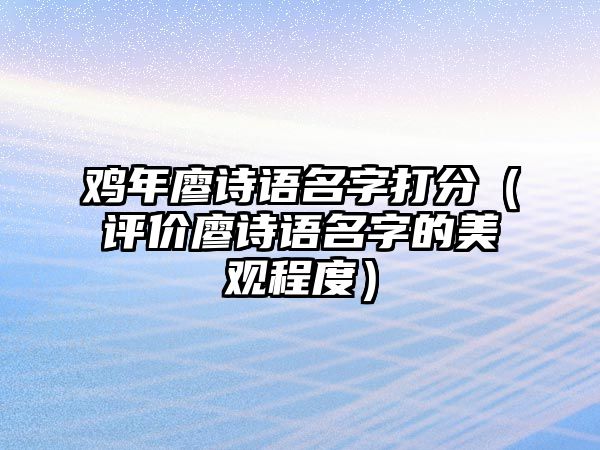 鸡年廖诗语名字打分（评价廖诗语名字的美观程度）